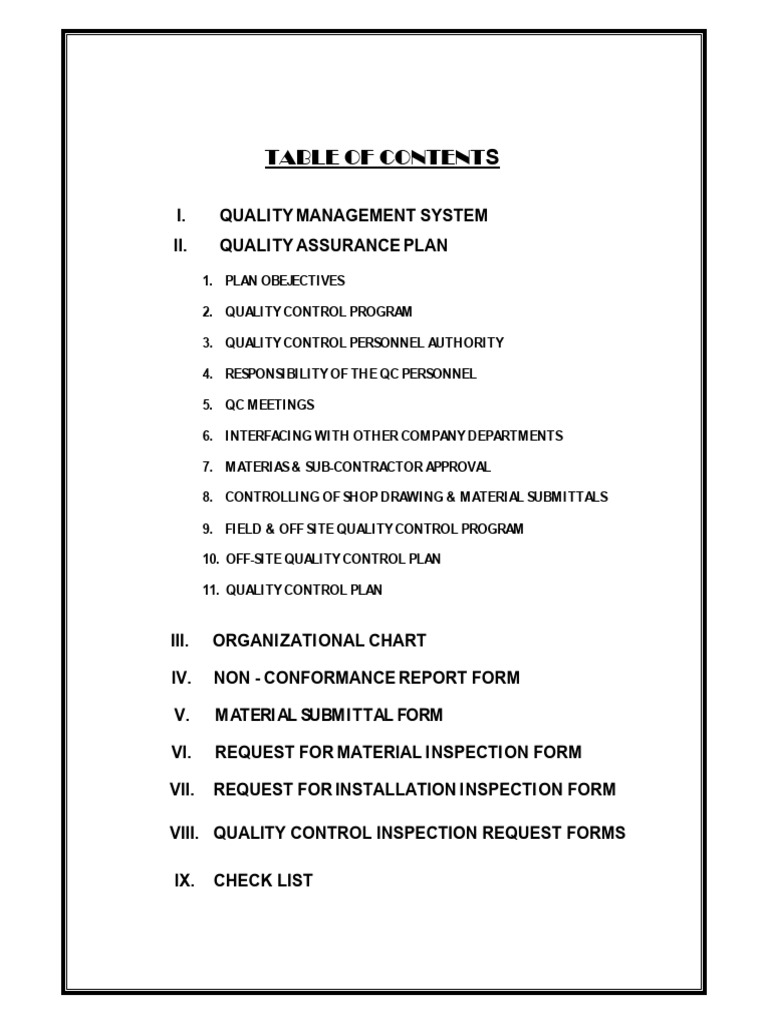 TABLE OF CONTENTS

I. QUALITY MANAGEMENT SYSTEM

II. QUALITY ASSURANCE PLAN

1. PLAN OBEJECTIVES
2. QUALITY CONTROL PROGRAM
3. QUALITY CONTROL PERSONNEL AUTHORITY
4. RESPONSIBILITY OF THE QC PERSONNEL
5. QC MEETINGS
6. INTERFACING WITH OTHER COMPANY DEPARTMENTS
7. MATERIAS & SUB-CONTRACTOR APPROVAL
8. CONTROLLING OF SHOP DRAWING & MATERIAL SUBMITTALS
9. FIELD & OFF SITE QUALITY CONTROL PROGRAM
10. OFF-SITE QUALITY CONTROL PLAN
11. QUALITY CONTROL PLAN

III. ORGANIZATIONAL CHART

IV. NON - CONFORMANCE REPORT FORM

V. MATERIAL SUBMITTAL FORM

VI. REQUEST FOR MATERIAL INSPECTION FORM

VII. REQUEST FOR INSTALLATION INSPECTION FORM

VIII. QUALITY CONTROL INSPECTION REQUEST FORMS

IX. CHECK LIST